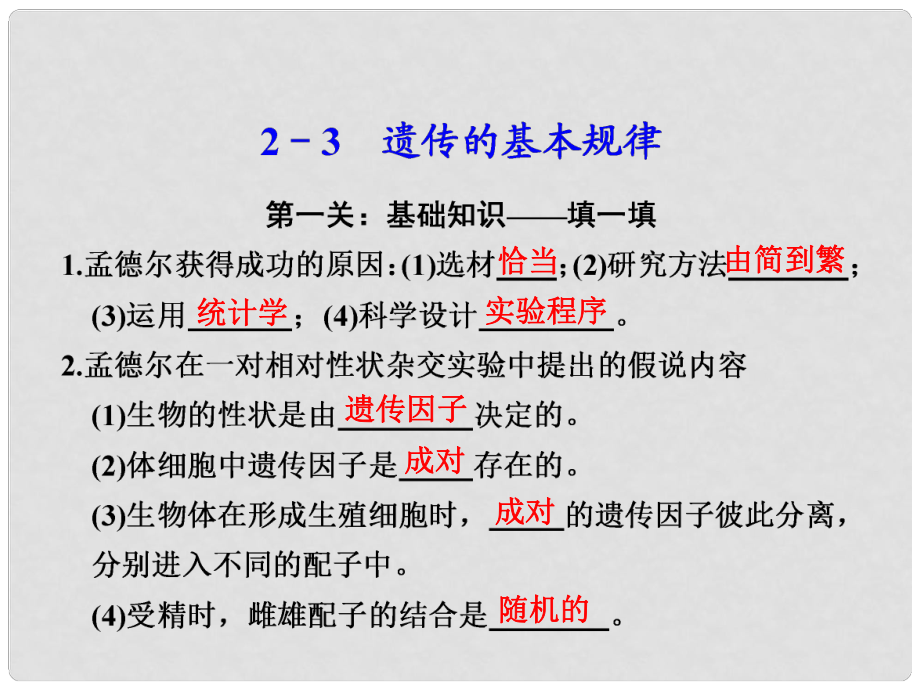 2－3　遗传的基本规律

第一关：基础知识——填一填

1.孟德尔获得成功的原因：(1)选材恰当；(2)研究方法由简到繁；(3)运用统计学；(4)科学设计实验程序。

2.孟德尔在一对相对性状杂交实验中提出的假说内容

(1)生物的性状是由遗传因子决定的。

(2)体细胞中遗传因子是成对存在的。

(3)生物体在形成生殖细胞时，成对的遗传因子彼此分离，分别进入不同的配子中。

(4)受精时，雌雄配子的结合是随机的。